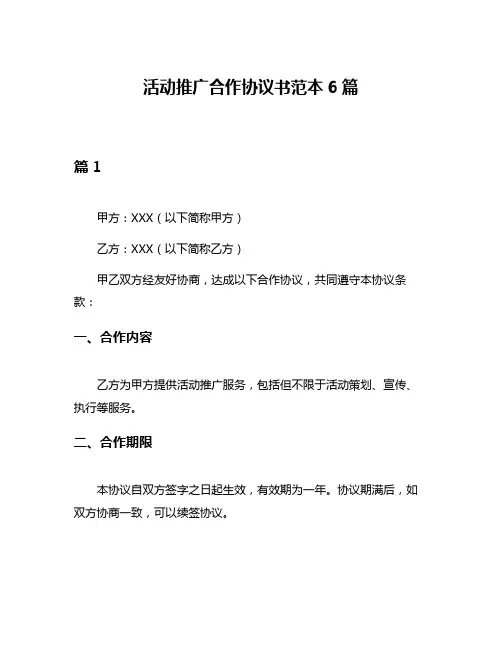 活动推广合作协议书范本 6 篇

篇 1

甲方：XXX（以下简称甲方）

乙方：XXX（以下简称乙方）

甲乙双方经友好协商，达成以下合作协议，共同遵守本协议条款：

一、合作内容

乙方为甲方提供活动推广服务，包括但不限于活动策划、宣传、执行等服务。

二、合作期限

本协议自双方签字之日起生效，有效期为一年。协议期满后，如双方协商一致，可以续签协议。